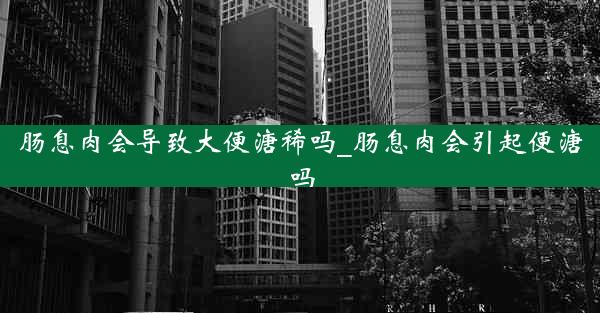 肠息肉会导致大便溏稀吗_肠息肉会引起便溏吗